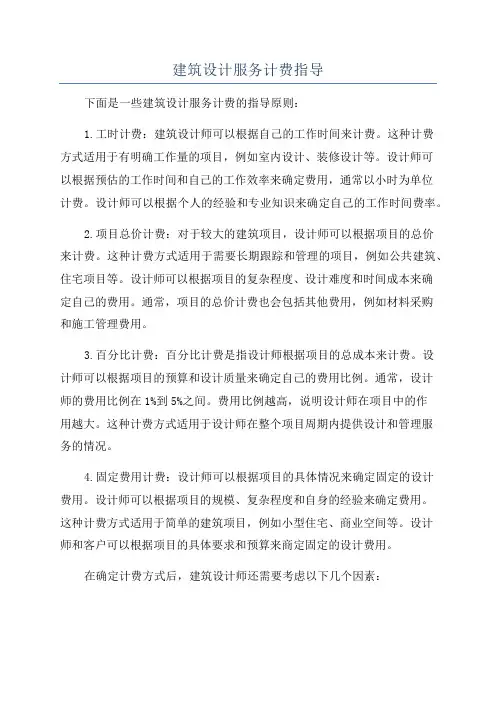 建筑设计服务计费指导

下面是一些建筑设计服务计费的指导原则：

1.工时计费：建筑设计师可以根据自己的工作时间来计费。这种计费方式适用于有明确工作量的项目，例如室内设计、装修设计等。设计师可以根据预估的工作时间和自己的工作效率来确定费用，通常以小时为单位计费。设计师可以根据个人的经验和专业知识来确定自己的工作时间费率。

2.项目总价计费：对于较大的建筑项目，设计师可以根据项目的总价来计费。这种计费方式适用于需要长期跟踪和管理的项目，例如公共建筑、住宅项目等。设计师可以根据项目的复杂程度、设计难度和时间成本来确定自己的费用。通常，项目的总价计费也会包括其他费用，例如材料采购和施工管理费用。

3.百分比计费：百分比计费是指设计师根据项目的总成本来计费。设计师可以根据项目的预算和设计质量来确定自己的费用比例。通常，设计师的费用比例在1%到5%之间。费用比例越高，说明设计师在项目中的作用越大。这种计费方式适用于设计师在整个项目周期内提供设计和管理服务的情况。

4.固定费用计费：设计师可以根据项目的具体情况来确定固定的设计费用。设计师可以根据项目的规模、复杂程度和自身的经验来确定费用。这种计费方式适用于简单的建筑项目，例如小型住宅、商业空间等。设计师和客户可以根据项目的具体要求和预算来商定固定的设计费用。

在确定计费方式后，建筑设计师还需要考虑以下几个因素：